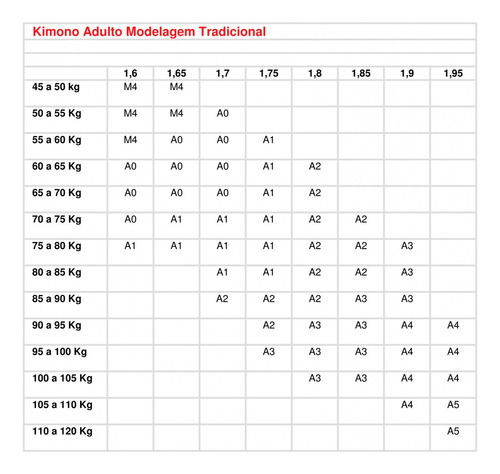 Kimono Adulto Modelagem Tradicional

| | 1,6 | 1,65 | 1,7 | 1,75 | 1,8 | 1,85 | 1,9 | 1,95 |
|---|---|---|---|---|---|---|---|---|
| 45 a 50 kg | M4 | M4 | | | | | | |
| 50 a 55 Kg | M4 | M4 | A0 | | | | | |
| 55 a 60 Kg | M4 | A0 | A0 | A1 | | | | |
| 60 a 65 Kg | A0 | A0 | A0 | A1 | A2 | | | |
| 65 a 70 Kg | A0 | A0 | A0 | A1 | A2 | | | |
| 70 a 75 Kg | A0 | A1 | A1 | A1 | A2 | A2 | | |
| 75 a 80 Kg | A1 | A1 | A1 | A1 | A2 | A2 | A3 | |
| 80 a 85 Kg | | | A1 | A1 | A2 | A2 | A3 | |
| 85 a 90 Kg | | | A2 | A2 | A2 | A3 | A3 | |
| 90 a 95 Kg | | | | A2 | A3 | A3 | A4 | A4 |
| 95 a 100 Kg | | | | A3 | A3 | A3 | A4 | A4 |
| 100 a 105 Kg | | | | | A3 | A3 | A4 | A4 |
| 105 a 110 Kg | | | | | | | A4 | A5 |
| 110 a 120 Kg | | | | | | | | A5 |